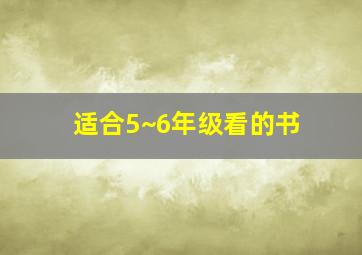 适合5~6年级看的书